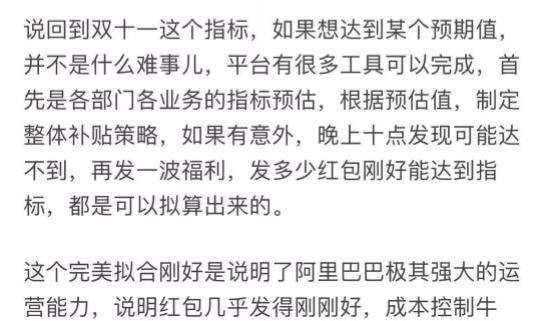 说回到双十一这个指标，如果想达到某个预期值，并不是什么难事儿，平台有很多工具可以完成，首先是各部门各业务的指标预估，根据预估值，制定整体补贴策略，如果有意外，晚上十点发现可能达不到，再发一波福利，发多少红包刚好能达到指标，都是可以拟算出来的。

这个完美拟合刚好是说明了阿里巴巴极其强大的运营能力，说明红包几乎发得刚刚好，成本控制牛